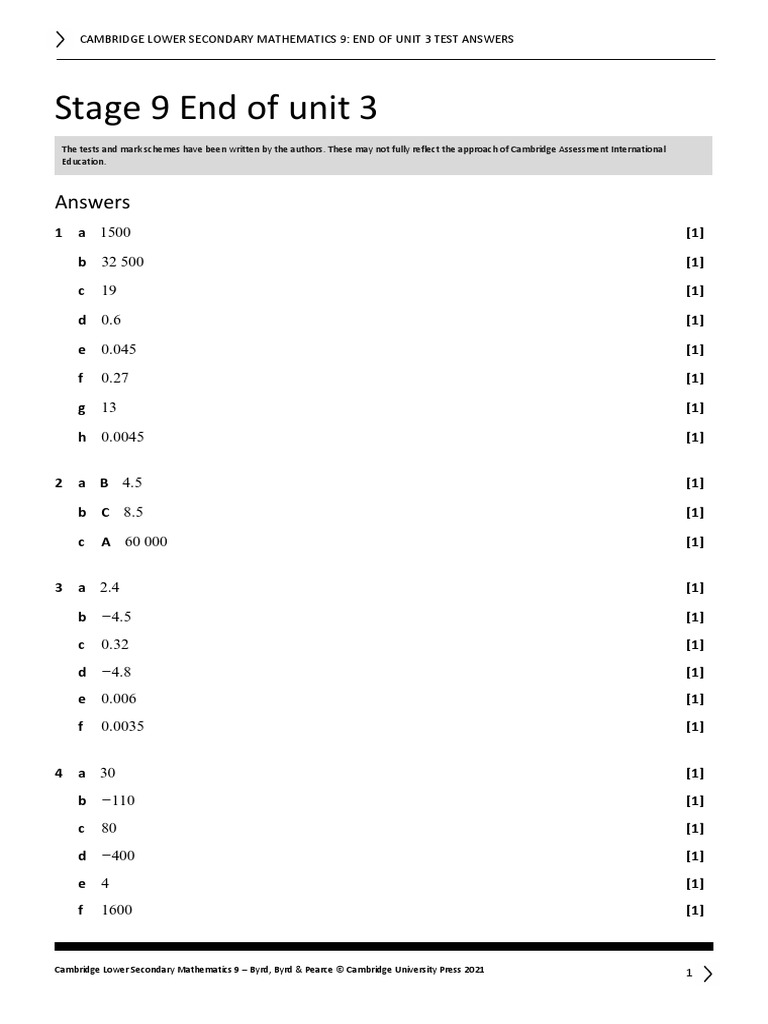 CAMBRIDGE LOWER SECONDARY MATHEMATICS 9: END OF UNIT 3 TEST ANSWERS

Stage 9 End of unit 3

The tests and markschemes have been written by the authors. These may not fully reflect the approach of Cambridge Assessment International Education.

Answers

1 a 1500 [1]
b 32 500 [1]
c 19 [1]
d 0.6 [1]
e 0.045 [1]
f 0.27 [1]
g 13 [1]
h 0.0045 [1]

2 a B 4.5 [1]
b C 8.5 [1]
c A 60 000 [1]

3 a 2.4 [1]
b −4.5 [1]
c 0.32 [1]
d −4.8 [1]
e 0.006 [1]
f 0.0035 [1]

4 a 30 [1]
b −110 [1]
c 80 [1]
d −400 [1]
e 4 [1]
f 1600 [1]

Cambridge Lower Secondary Mathematics 9 – Byrd, Byrd & Pearce © Cambridge University Press 2021

1